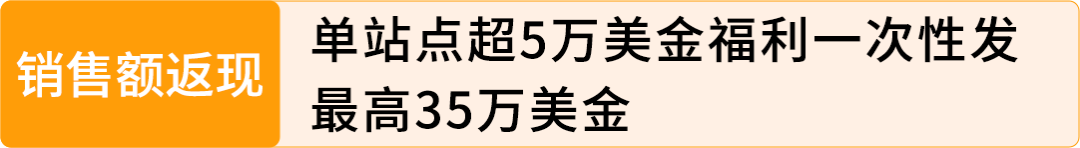 销售额返现

单站点超5万美金福利一次性发
最高35万美金